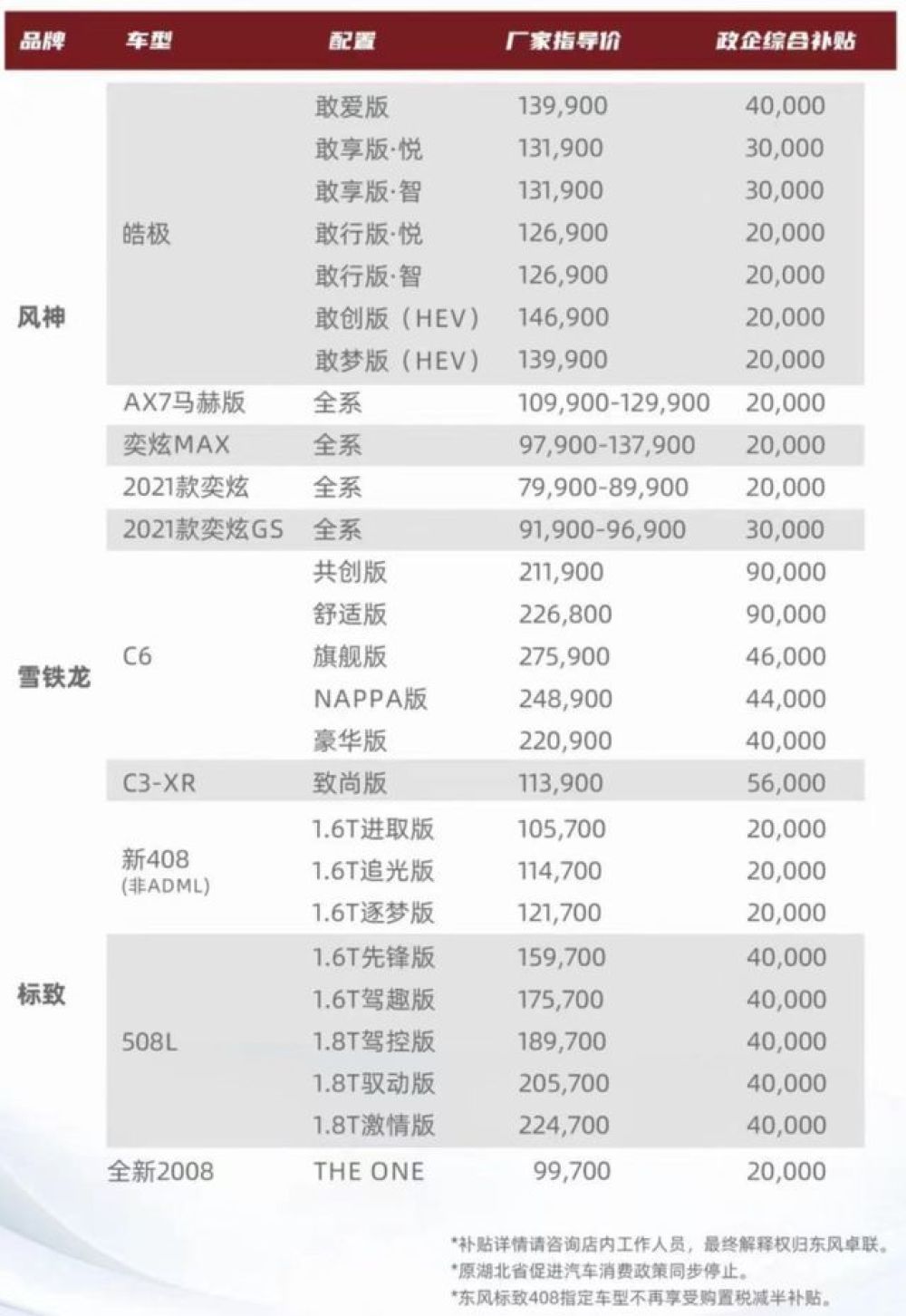 | 品牌 | 车型 | 配置 | 厂家指导价 | 政企综合补贴 |
|---|---|---|---|---|
| 风神 | 皓极 | 敢爱版 | 139,900 | 40,000 |
| | | 敢享版·悦 | 131,900 | 30,000 |
| | | 敢享版·智 | 131,900 | 30,000 |
| | | 敢行版·悦 | 126,900 | 20,000 |
| | | 敢行版·智 | 126,900 | 20,000 |
| | | 敢创版（HEV） | 146,900 | 20,000 |
| | | 敢梦版（HEV） | 139,900 | 20,000 |
| | AX7马赫版 | 全系 | 109,900-129,900 | 20,000 |
| | 奕炫MAX | 全系 | 97,900-137,900 | 20,000 |
| | 2021款奕炫 | 全系 | 79,900-89,900 | 20,000 |
| | 2021款奕炫GS | 全系 | 91,900-96,900 | 30,000 |
| 雪铁龙 | C6 | 共创版 | 211,900 | 90,000 |
| | | 舒适版 | 226,800 | 90,000 |
| | | 旗舰版 | 275,900 | 46,000 |
| | | NAPPA版 | 248,900 | 44,000 |
| | | 豪华版 | 220,900 | 40,000 |
| | C3-XR | 致尚版 | 113,900 | 56,000 |
| 标致 | 新408 (非ADML) | 1.6T进取版 | 105,700 | 20,000 |
| | | 1.6T追光版 | 114,700 | 20,000 |
| | | 1.6T逐梦版 | 121,700 | 20,000 |
| | 508L | 1.6T先锋版 | 159,700 | 40,000 |
| | | 1.6T驾趣版 | 175,700 | 40,000 |
| | | 1.8T驾控版 | 189,700 | 40,000 |
| | | 1.8T驭动版 | 205,700 | 40,000 |
| | | 1.8T激情版 | 224,700 | 40,000 |
| | 全新2008 | THE ONE | 99,700 | 20,000 |

*补贴详情请咨询店内工作人员，最终解释权归东风卓联。
*原湖北省促进汽车消费政策同步停止。
*东风标致408指定车型不再享受购置税减半补贴。